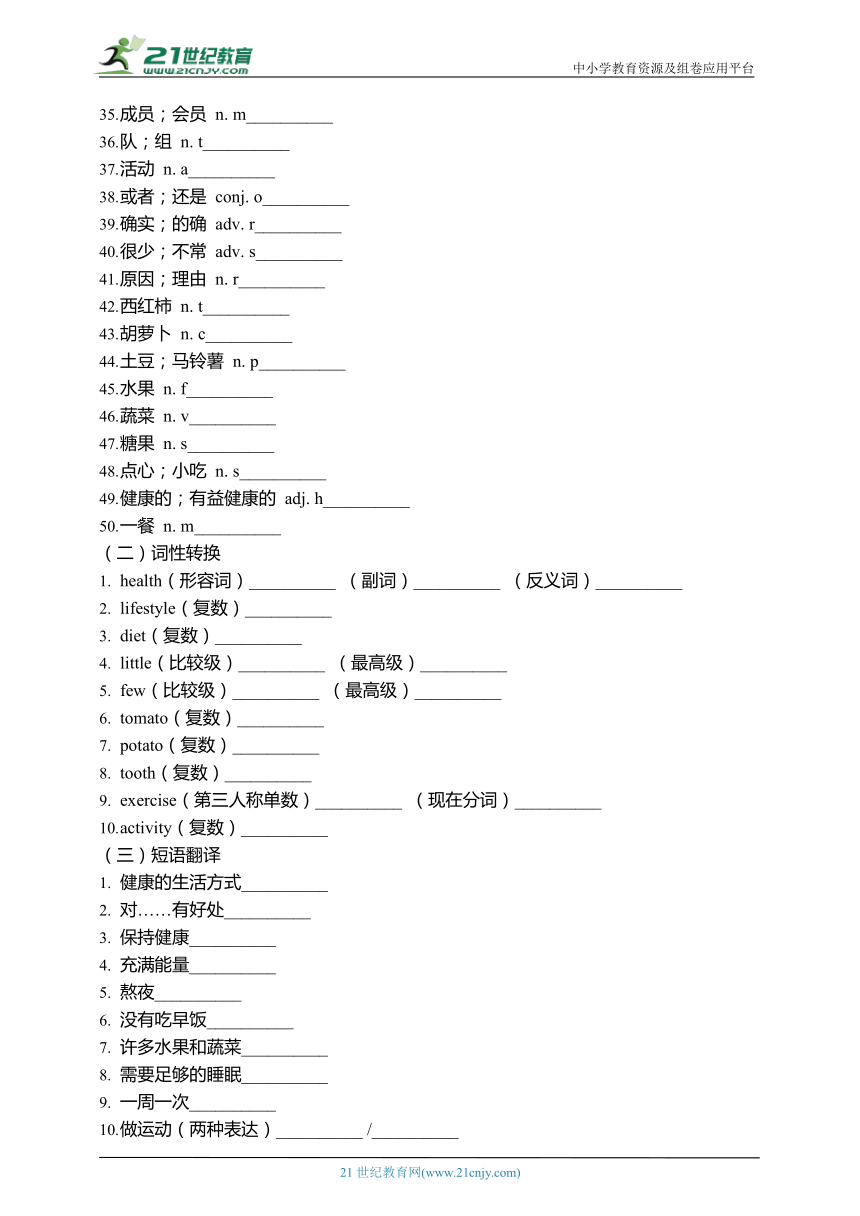 21世纪教育
www.21cnjy.com
中小学教育资源及组卷应用平台

35.成员；会员 n. m__________
36.队；组 n. t__________
37.活动 n. a__________
38.或者；还是 conj. o__________
39.确实；的确 adv. r__________
40.很少；不常 adv. s__________
41.原因；理由 n. r__________
42.西红柿 n. t__________
43.胡萝卜 n. c__________
44.土豆；马铃薯 n. p__________
45.水果 n. f__________
46.蔬菜 n. v__________
47.糖果 n. s__________
48.点心；小吃 n. s__________
49.健康的；有益健康的 adj. h__________
50.一餐 n. m__________

（二）词性转换
1. health（形容词）__________ （副词）__________ （反义词）__________
2. lifestyle（复数）__________
3. diet（复数）__________
4. little（比较级）__________ （最高级）__________
5. few（比较级）__________ （最高级）__________
6. tomato（复数）__________
7. potato（复数）__________
8. tooth（复数）__________
9. exercise（第三人称单数）__________ （现在分词）__________
10.activity（复数）__________

（三）短语翻译
1. 健康的生活方式__________
2. 对……有好处__________
3. 保持健康__________
4. 充满能量__________
5. 熬夜__________
6. 没有吃早饭__________
7. 许多水果和蔬菜__________
8. 需要足够的睡眠__________
9. 一周一次__________
10.做运动（两种表达）__________ /__________

21 世纪教育网(www.21cnjy.com)